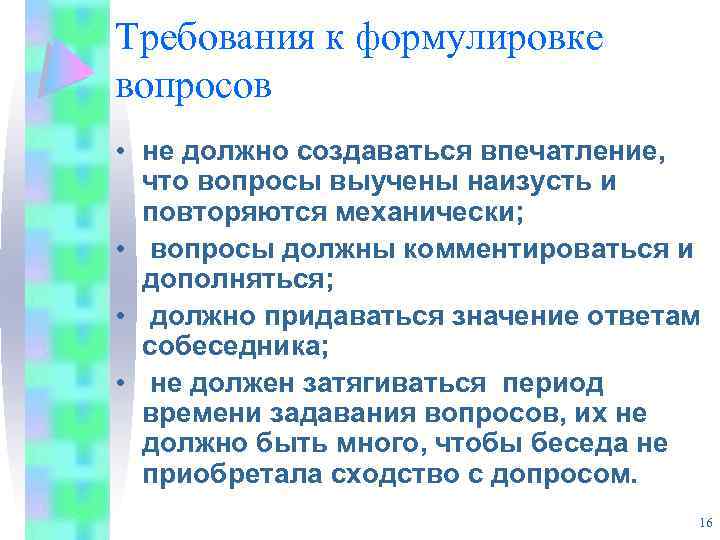 Требования к формулировке вопросов

• не должно создаваться впечатление, что вопросы выучены наизусть и повторяются механически;
• вопросы должны комментироваться и дополняться;
• должно придаваться значение ответам собеседника;
• не должен затягиваться период времени задавания вопросов, их не должно быть много, чтобы беседа не приобретала сходство с допросом.

16